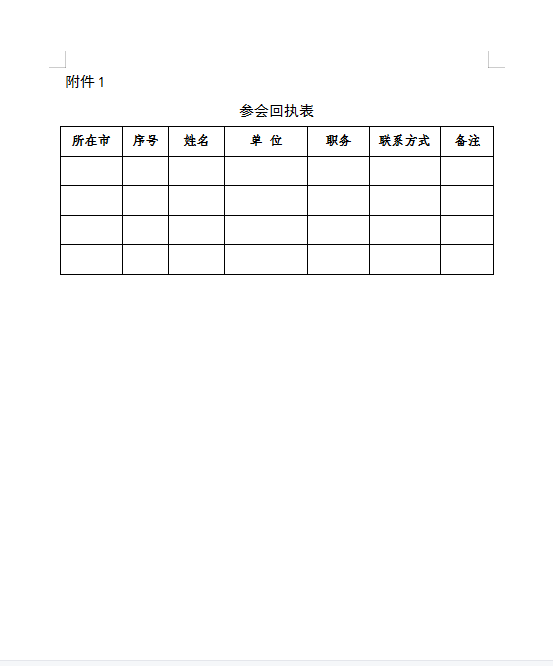 附件 1

参会回执表

| 所在市 | 序号 | 姓名 | 单 位 | 职务 | 联系方式 | 备注 |
|---|---|---|---|---|---|---|
| | | | | | | |
| | | | | | | |
| | | | | | | |
| | | | | | | |